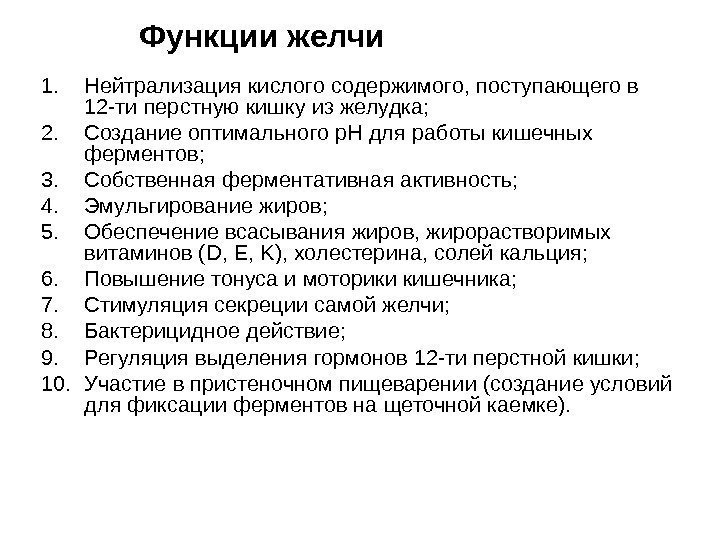 Функции желчи

1. Нейтрализация кислого содержимого, поступающего в 12-ти перстную кишку из желудка;
2. Создание оптимального рН для работы кишечных ферментов;
3. Собственная ферментативная активность;
4. Эмульгирование жиров;
5. Обеспечение всасывания жиров, жирорастворимых витаминов (D, E, K), холестерина, солей кальция;
6. Повышение тонуса и моторики кишечника;
7. Стимуляция секреции самой желчи;
8. Бактерицидное действие;
9. Регуляция выделения гормонов 12-ти перстной кишки;
10. Участие в пристеночном пищеварении (создание условий для фиксации ферментов на щеточной каемке).